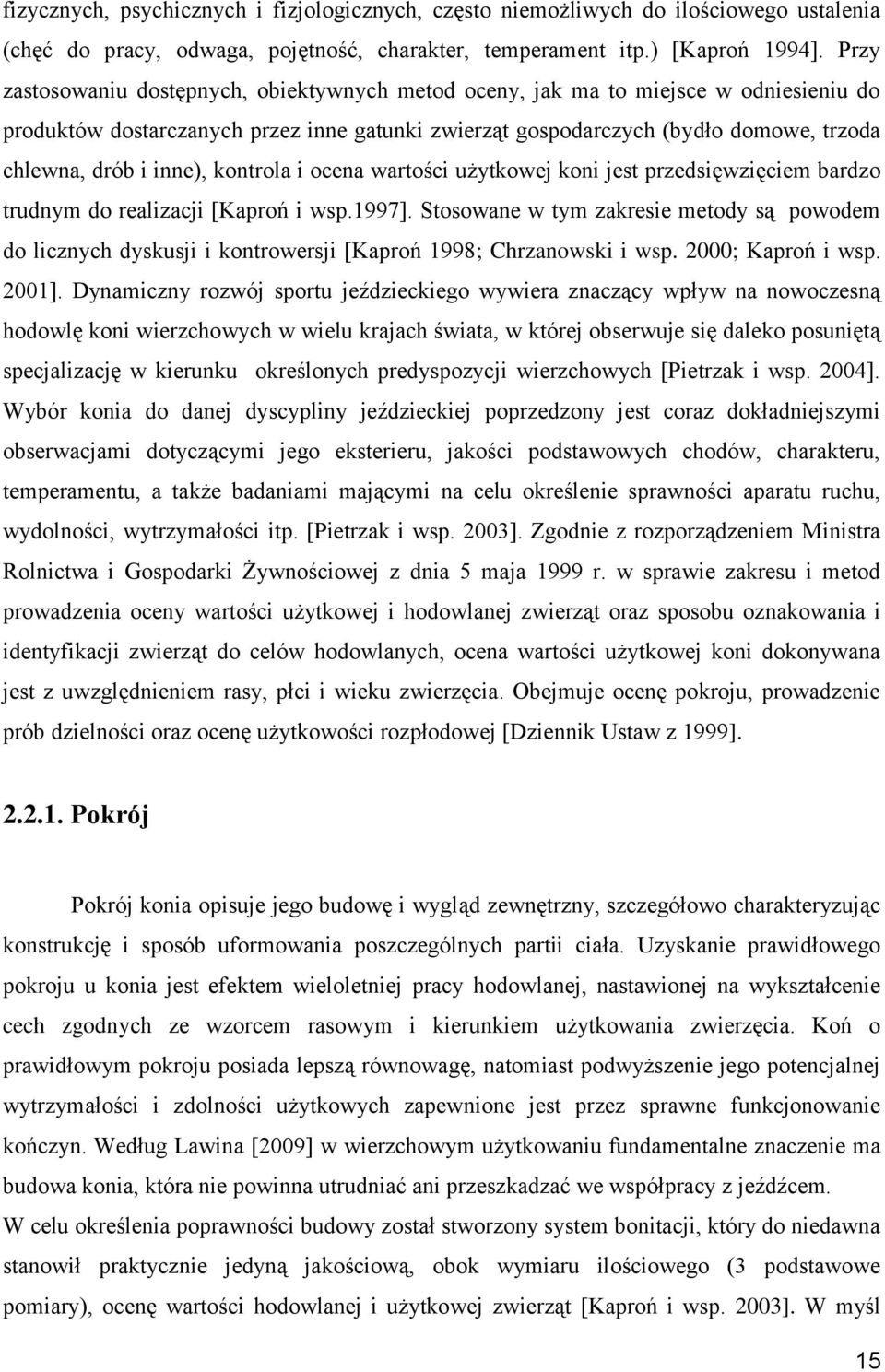 fizycznych, psychicznych i fizjologicznych, często niemożliwych do ilościowego ustalenia (chęć do pracy, odwaga, pojętność, charakter, temperament itp.) [Kaproń 1994]. Przy zastosowaniu dostępnych, obiektywnych metod oceny, jak ma to miejsce w odniesieniu do produktów dostarczanych przez inne gatunki zwierząt gospodarczych (bydło domowe, trzoda chlewna, drób i inne), kontrola i ocena wartości użytkowej koni jest przedsięwzięciem bardzo trudnym do realizacji [Kaproń i wsp.1997]. Stosowane w tym zakresie metody są powodem do licznych dyskusji i kontrowersji [Kaproń 1998; Chrzanowski i wsp. 2000; Kaproń i wsp. 2001]. Dynamiczny rozwój sportu jeździeckiego wywiera znaczący wpływ na nowoczesną hodowlę koni wierzchowych w wielu krajach świata, w której obserwuje się daleko posuniętą specjalizację w kierunku określonych predyspozycji wierzchowych [Pietrzak i wsp. 2004]. Wybór konia do danej dyscypliny jeździeckiej poprzedzony jest coraz dokładniejszymi obserwacjami dotyczącymi jego eksterieru, jakości podstawowych chodów, charakteru, temperamentu, a także badaniami mającymi na celu określenie sprawności aparatu ruchu, wydolności, wytrzymałości itp. [Pietrzak i wsp. 2003]. Zgodnie z rozporządzeniem Ministra Rolnictwa i Gospodarki Żywnościowej z dnia 5 maja 1999 r. w sprawie zakresu i metod prowadzenia oceny wartości użytkowej i hodowlanej zwierząt oraz sposobu oznakowania i identyfikacji zwierząt do celów hodowlanych, ocena wartości użytkowej koni dokonywana jest z uwzględnieniem rasy, płci i wieku zwierzęcia. Obejmuje ocenę pokroju, prowadzenie prób dzielności oraz ocenę użytkowości rozpłodowej [Dziennik Ustaw z 1999].

2.2.1. Pokrój

Pokrój konia opisuje jego budowę i wygląd zewnętrzny, szczegółowo charakteryzując konstrukcję i sposób uformowania poszczególnych partii ciała. Uzyskanie prawidłowego pokroju u konia jest efektem wieloletniej pracy hodowlanej, nastawionej na wykształcenie cech zgodnych ze wzorcem rasowym i kierunkiem użytkowania zwierzęcia. Koń o prawidłowym pokroju posiada lepszą równowagę, natomiast podwyższenie jego potencjalnej wytrzymałości i zdolności użytkowych zapewnione jest przez sprawne funkcjonowanie kończyn. Według Lawina [2009] w wierzchowym użytkowaniu fundamentalne znaczenie ma budowa konia, która nie powinna utrudniać ani przeszkadzać we współpracy z jeźdźcem.
W celu określenia poprawności budowy został stworzony system bonitacji, który do niedawna stanowił praktycznie jedyną jakościową, obok wymiaru ilościowego (3 podstawowe pomiary), ocenę wartości hodowlanej i użytkowej zwierząt [Kaproń i wsp. 2003]. W myśl

15